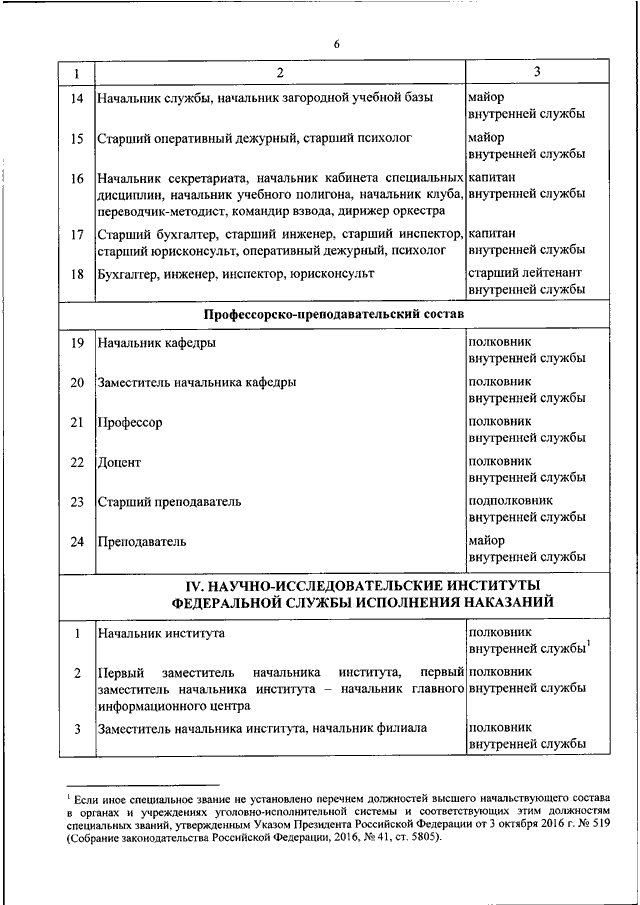 6

| 1 | 2 | 3 |
|---|---|---|
| 14 | Начальник службы, начальник загородной учебной базы | майор внутренней службы |
| 15 | Старший оперативный дежурный, старший психолог | майор внутренней службы |
| 16 | Начальник секретариата, начальник кабинета специальных дисциплин, начальник учебного полигона, начальник клуба, переводчик-методист, командир взвода, дирижер оркестра | капитан внутренней службы |
| 17 | Старший бухгалтер, старший инженер, старший инспектор, старший юрисконсульт, оперативный дежурный, психолог | капитан внутренней службы |
| 18 | Бухгалтер, инженер, инспектор, юрисконсульт | старший лейтенант внутренней службы |
| | **Профессорско-преподавательский состав** | |
| 19 | Начальник кафедры | полковник внутренней службы |
| 20 | Заместитель начальника кафедры | полковник внутренней службы |
| 21 | Профессор | полковник внутренней службы |
| 22 | Доцент | полковник внутренней службы |
| 23 | Старший преподаватель | подполковник внутренней службы |
| 24 | Преподаватель | майор внутренней службы |
| | **IV. НАУЧНО-ИССЛЕДОВАТЕЛЬСКИЕ ИНСТИТУТЫ ФЕДЕРАЛЬНОЙ СЛУЖБЫ ИСПОЛНЕНИЯ НАКАЗАНИЙ** | |
| 1 | Начальник института | полковник внутренней службы$^1$ |
| 2 | Первый заместитель начальника института, первый заместитель начальника института – начальник главного информационного центра | полковник внутренней службы |
| 3 | Заместитель начальника института, начальник филиала | полковник внутренней службы |

$^1$ Если иное специальное звание не установлено перечнем должностей высшего начальствующего состава в органах и учреждениях уголовно-исполнительной системы и соответствующих этим должностям специальных званий, утвержденным Указом Президента Российской Федерации от 3 октября 2016 г. № 519 (Собрание законодательства Российской Федерации, 2016, № 41, ст. 5805).